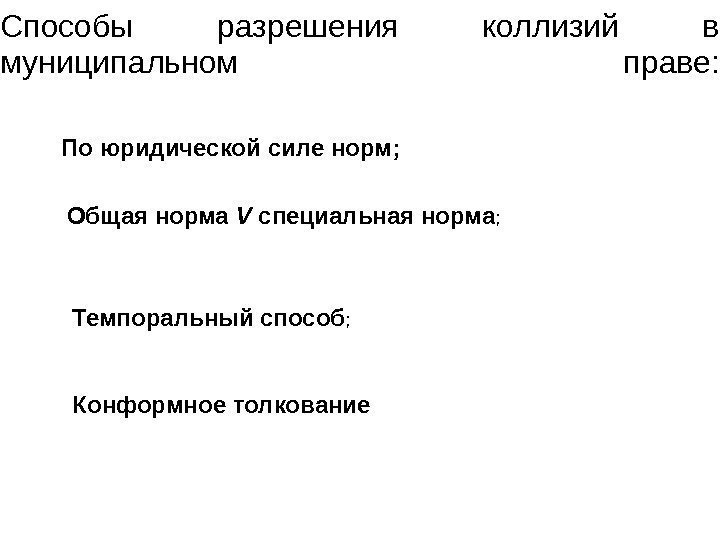 Способы разрешения коллизий в муниципальном праве:

По юридической силе норм;

Общая норма V специальная норма;

Темпоральный способ;

Конформное толкование